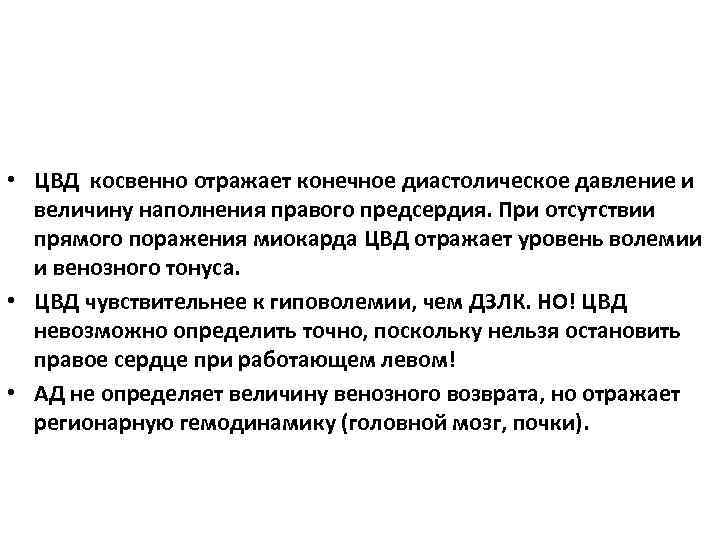 • ЦВД косвенно отражает конечное диастолическое давление и величину наполнения правого предсердия. При отсутствии прямого поражения миокарда ЦВД отражает уровень волемии и венозного тонуса.
• ЦВД чувствительнее к гиповолемии, чем ДЗЛК. НО! ЦВД невозможно определить точно, поскольку нельзя остановить правое сердце при работающем левом!
• АД не определяет величину венозного возврата, но отражает регионарную гемодинамику (головной мозг, почки).